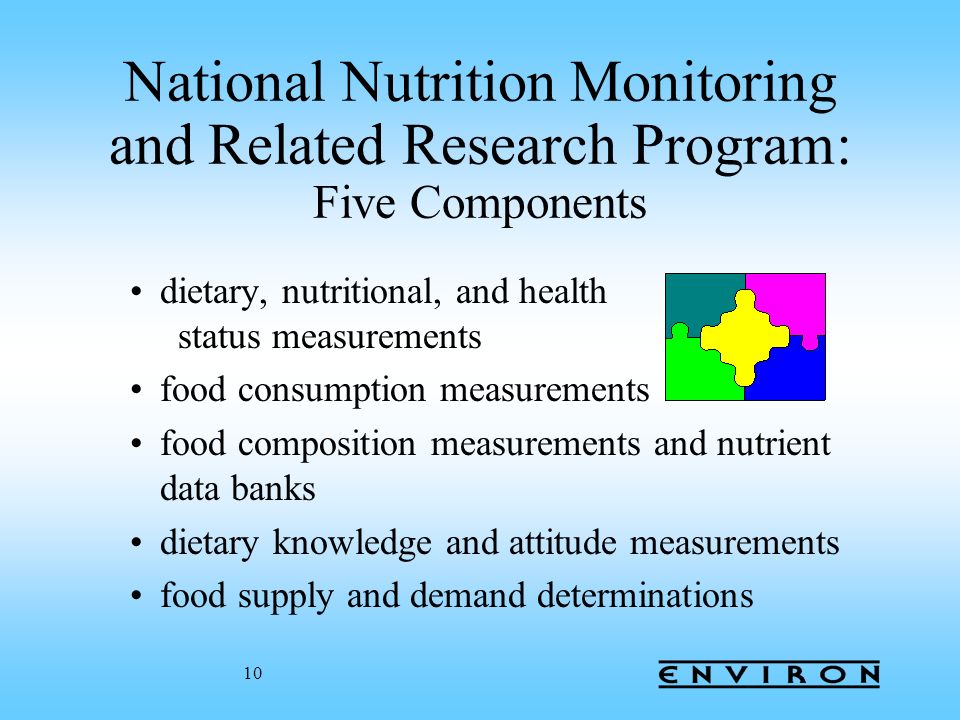 National Nutrition Monitoring and Related Research Program:
Five Components

• dietary, nutritional, and health status measurements
• food consumption measurements
• food composition measurements and nutrient data banks
• dietary knowledge and attitude measurements
• food supply and demand determinations

10

ENVIRON